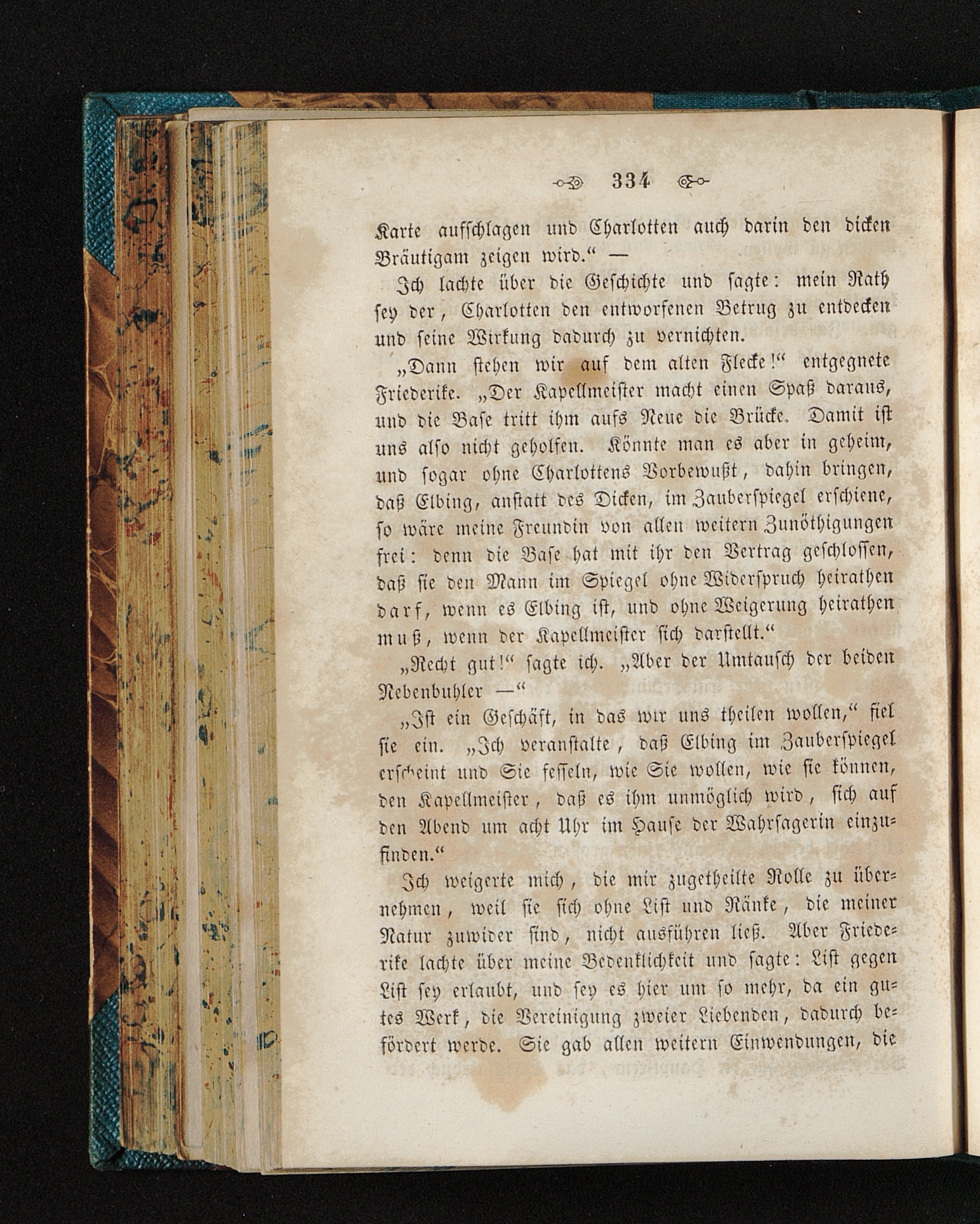 334

Karte aufschlagen und Charlotten auch darin den dicken Bräutigam zeigen wird.“ —

Ich lachte über die Geschichte und sagte: mein Rath sey der, Charlotten den entworfenen Betrug zu entdecken und seine Wirkung dadurch zu vernichten.

„Dann stehen wir auf dem alten Flecke!“ entgegnete Friederike. „Der Kapellmeister macht einen Spaß daraus, und die Base tritt ihm aufs Neue die Brücke. Damit ist uns also nicht geholfen. Könnte man es aber in geheim, und sogar ohne Charlottens Vorbewußt, dahin bringen, daß Elbing, anstatt des Dicken, im Zauberspiegel erschiene, so wäre meine Freundin von allen weitern Zunöthigungen frei: denn die Base hat mit ihr den Vertrag geschlossen, daß sie den Mann im Spiegel ohne Widerspruch heirathen darf, wenn es Elbing ist, und ohne Weigerung heirathen muß, wenn der Kapellmeister sich darstellt.“

„Recht gut!“ sagte ich. „Aber der Umtausch der beiden Nebenbuhler —“

„Ist ein Geschäft, in das wir uns theilen wollen,“ fiel sie ein. „Ich veranstalte, daß Elbing im Zauberspiegel erscheint und Sie fesseln, wie Sie wollen, wie sie können, den Kapellmeister, daß es ihm unmöglich wird, sich auf den Abend um acht Uhr im Hause der Wahrsagerin einzufinden.“

Ich weigerte mich, die mir zugetheilte Rolle zu übernehmen, weil sie sich ohne List und Ränke, die meiner Natur zuwider sind, nicht ausführen ließ. Aber Friederike lachte über meine Bedenklichkeit und sagte: List gegen List sey erlaubt, und sey es hier um so mehr, da ein gutes Werk, die Vereinigung zweier Liebenden, dadurch befördert werde. Sie gab allen weitern Einwendungen, die